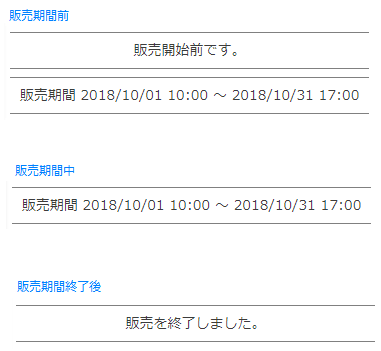 販売期間前

販売開始前です。

販売期間 2018/10/01 10:00 ～ 2018/10/31 17:00

販売期間中

販売期間 2018/10/01 10:00 ～ 2018/10/31 17:00

販売期間終了後

販売を終了しました。